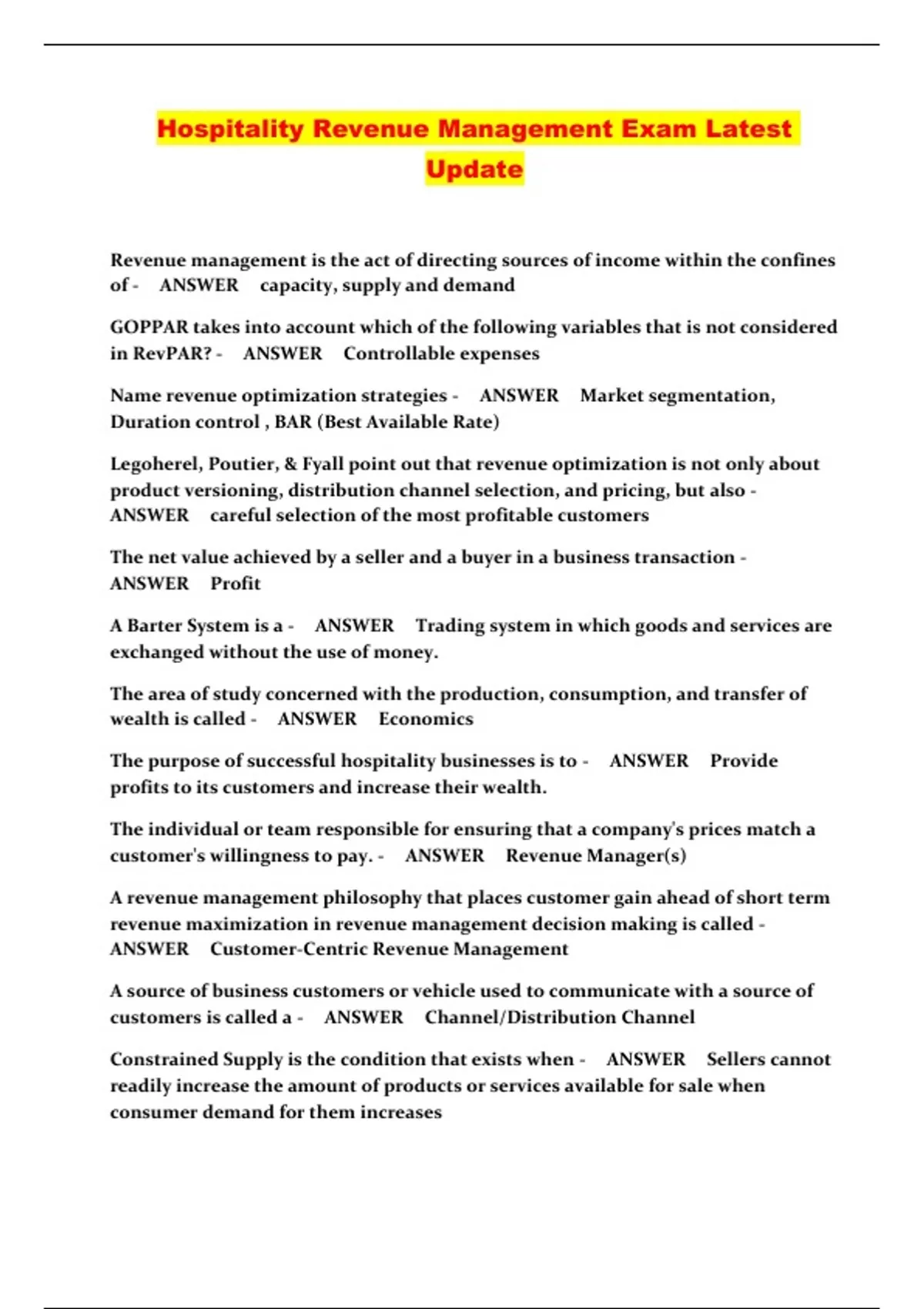 Hospitality Revenue Management Exam Latest Update

Revenue management is the act of directing sources of income within the confines of - ANSWER capacity, supply and demand

GOPPAR takes into account which of the following variables that is not considered in RevPAR? - ANSWER Controllable expenses

Name revenue optimization strategies - ANSWER Market segmentation, Duration control , BAR (Best Available Rate)

Legoherel, Poutier, & Fyall point out that revenue optimization is not only about product versioning, distribution channel selection, and pricing, but also - ANSWER careful selection of the most profitable customers

The net value achieved by a seller and a buyer in a business transaction - ANSWER Profit

A Barter System is a - ANSWER Trading system in which goods and services are exchanged without the use of money.

The area of study concerned with the production, consumption, and transfer of wealth is called - ANSWER Economics

The purpose of successful hospitality businesses is to - ANSWER Provide profits to its customers and increase their wealth.

The individual or team responsible for ensuring that a company's prices match a customer's willingness to pay. - ANSWER Revenue Manager(s)

A revenue management philosophy that places customer gain ahead of short term revenue maximization in revenue management decision making is called - ANSWER Customer-Centric Revenue Management

A source of business customers or vehicle used to communicate with a source of customers is called a - ANSWER Channel/Distribution Channel

Constrained Supply is the condition that exists when - ANSWER Sellers cannot readily increase the amount of products or services available for sale when consumer demand for them increases